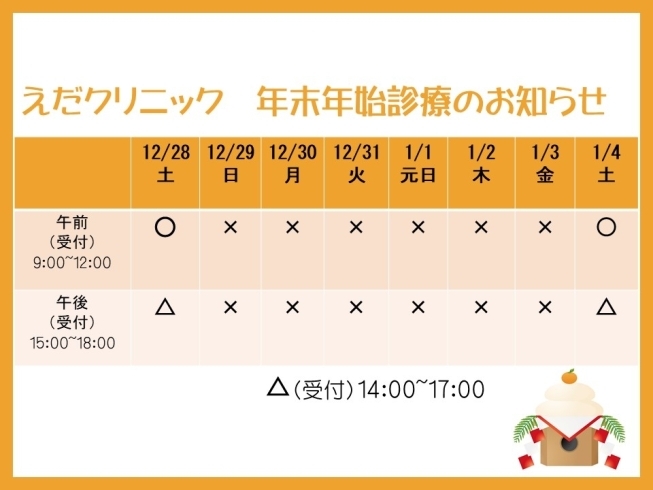 えだクリニック　年末年始診療のお知らせ

|  | 12/28 土 | 12/29 日 | 12/30 月 | 12/31 火 | 1/1 元日 | 1/2 木 | 1/3 金 | 1/4 土 |
|---|---|---|---|---|---|---|---|---|
| 午前 （受付） 9:00~12:00 | ○ | × | × | × | × | × | × | ○ |
| 午後 （受付） 15:00~18:00 | △ | × | × | × | × | × | × | △ |

△（受付）14:00~17:00